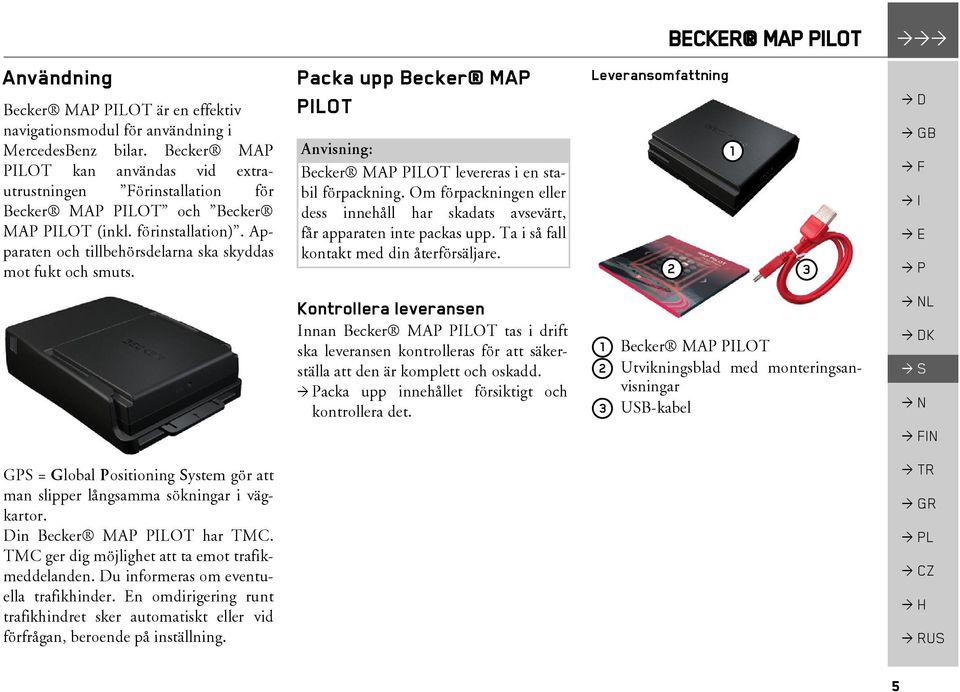 BECKER® MAP PILOT

→→→

Användning

Becker® MAP PILOT är en effektiv navigationsmodul för användning i MercedesBenz bilar. Becker® MAP PILOT kan användas vid extrautrustningen ”Förinstallation för Becker® MAP PILOT” och ”Becker® MAP PILOT (inkl. förinstallation)”. Apparaten och tillbehörsdelarna ska skyddas mot fukt och smuts.

GPS = Global Positioning System gör att man slipper långsamma sökningar i vägkartor.
Din Becker® MAP PILOT har TMC. TMC ger dig möjlighet att ta emot trafikmeddelanden. Du informeras om eventuella trafikhinder. En omdirigering runt trafikhindret sker automatiskt eller vid förfrågan, beroende på inställning.

Packa upp Becker® MAP PILOT

Anvisning:
Becker® MAP PILOT levereras i en stabil förpackning. Om förpackningen eller dess innehåll har skadats avsevärt, får apparaten inte packas upp. Ta i så fall kontakt med din återförsäljare.

Kontrollera leveransen
Innan Becker® MAP PILOT tas i drift ska leveransen kontrolleras för att säkerställa att den är komplett och oskadd.
→ Packa upp innehållet försiktigt och kontrollera det.

Leveransomfattning

1

2

3

1 Becker® MAP PILOT
2 Utvikningsblad med monteringsanvisningar
3 USB-kabel

→ D
→ GB
→ F
→ I
→ E
→ P
→ NL
→ DK
→ S
→ N
→ FIN
→ TR
→ GR
→ PL
→ CZ
→ H
→ RUS

5